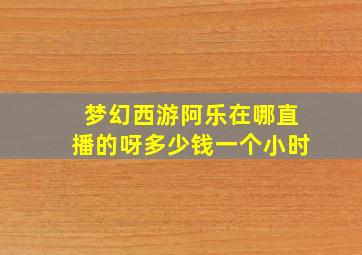 梦幻西游阿乐在哪直播的呀多少钱一个小时